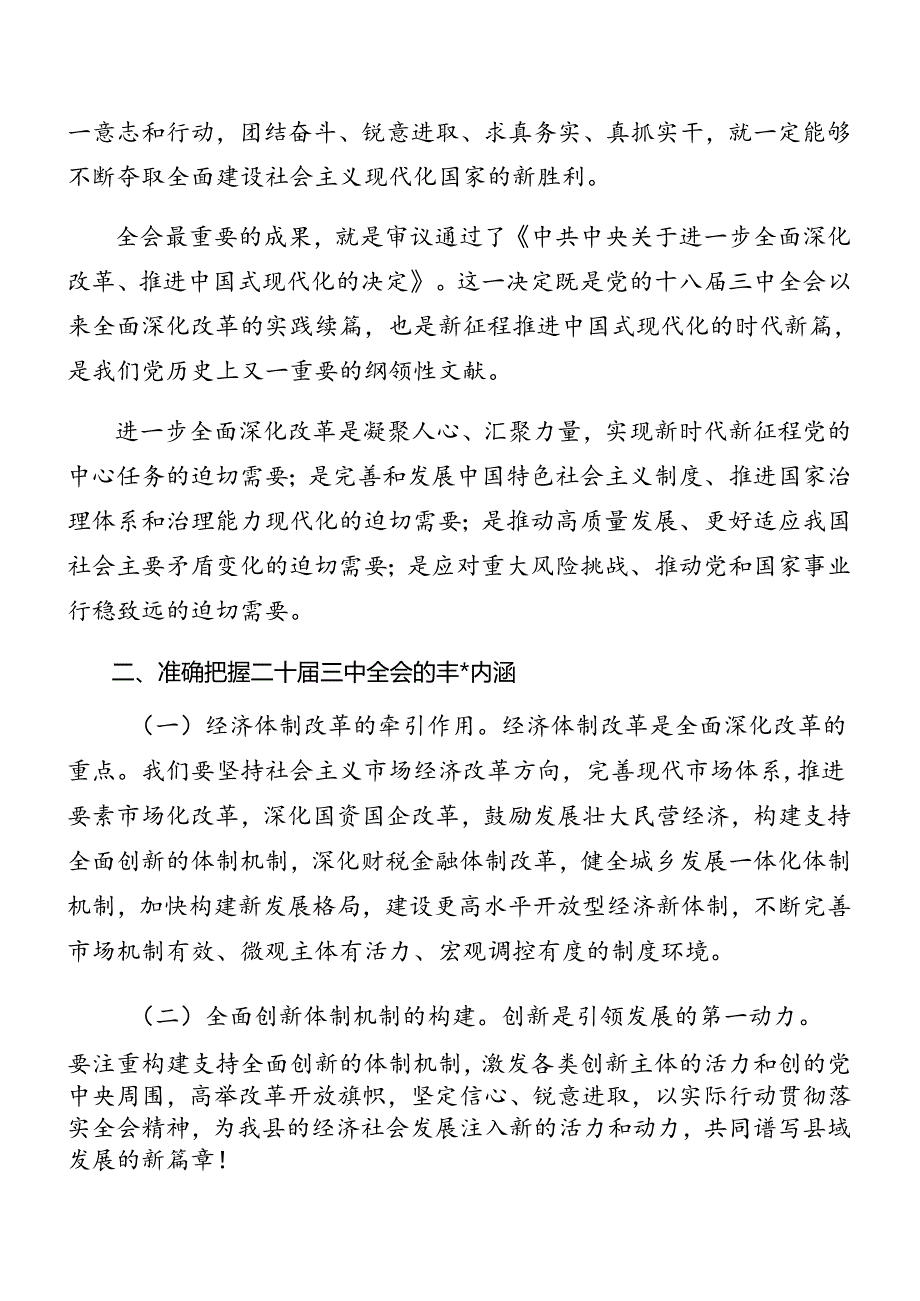 一意志和行动，团结奋斗、锐意进取、求真务实、真抓实干，就一定能够不断夺取全面建设社会主义现代化国家的新胜利。

全会最重要的成果，就是审议通过了《中共中央关于进一步全面深化改革、推进中国式现代化的决定》。这一决定既是党的十八届三中全会以来全面深化改革的实践续篇，也是新征程推进中国式现代化的时代新篇，是我们党历史上又一重要的纲领性文献。

进一步全面深化改革是凝聚人心、汇聚力量，实现新时代新征程党的中心任务的迫切需要；是完善和发展中国特色社会主义制度、推进国家治理体系和治理能力现代化的迫切需要；是推动高质量发展、更好适应我国社会主要矛盾变化的迫切需要；是应对重大风险挑战、推动党和国家事业行稳致远的迫切需要。

二、准确把握二十届三中全会的丰*内涵

（一）经济体制改革的牵引作用。经济体制改革是全面深化改革的重点。我们要坚持社会主义市场经济改革方向，完善现代市场体系，推进要素市场化改革，深化国资国企改革，鼓励发展壮大民营经济，构建支持全面创新的体制机制，深化财税金融体制改革，健全城乡发展一体化体制机制，加快构建新发展格局，建设更高水平开放型经济新体制，不断完善市场机制有效、微观主体有活力、宏观调控有度的制度环境。

（二）全面创新体制机制的构建。创新是引领发展的第一动力。要注重构建支持全面创新的体制机制，激发各类创新主体的活力和创的党中央周围，高举改革开放旗帜，坚定信心、锐意进取，以实际行动贯彻落实全会精神，为我县的经济社会发展注入新的活力和动力，共同谱写县域发展的新篇章！